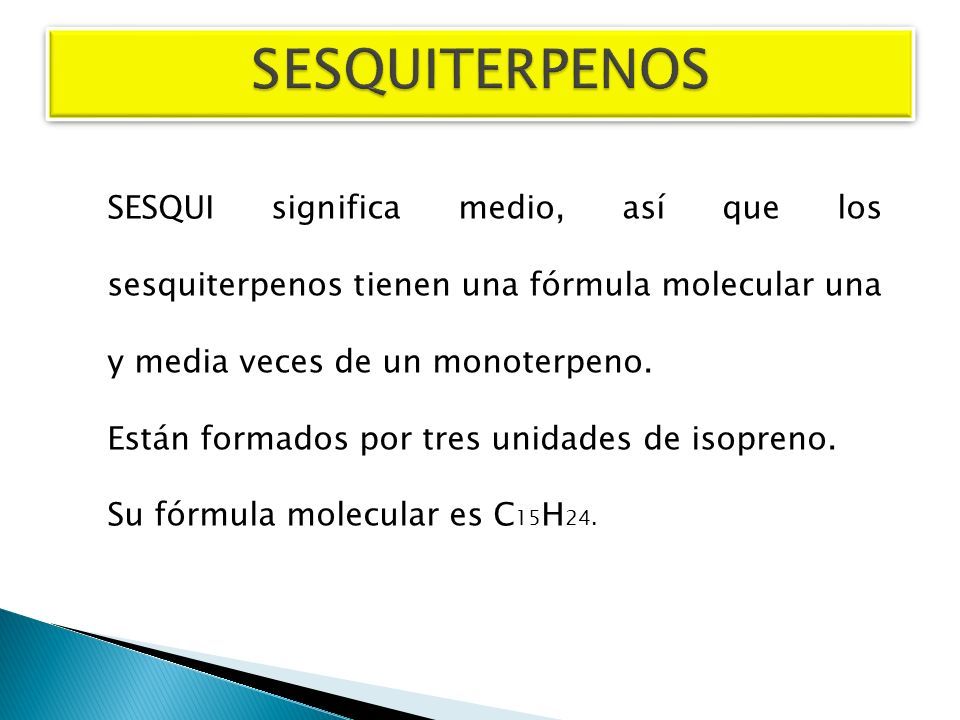 SESQUITERPENOS

SESQUI significa medio, así que los sesquiterpenos tienen una fórmula molecular una y media veces de un monoterpeno.

Están formados por tres unidades de isopreno.

Su fórmula molecular es $C_{15}H_{24}$.